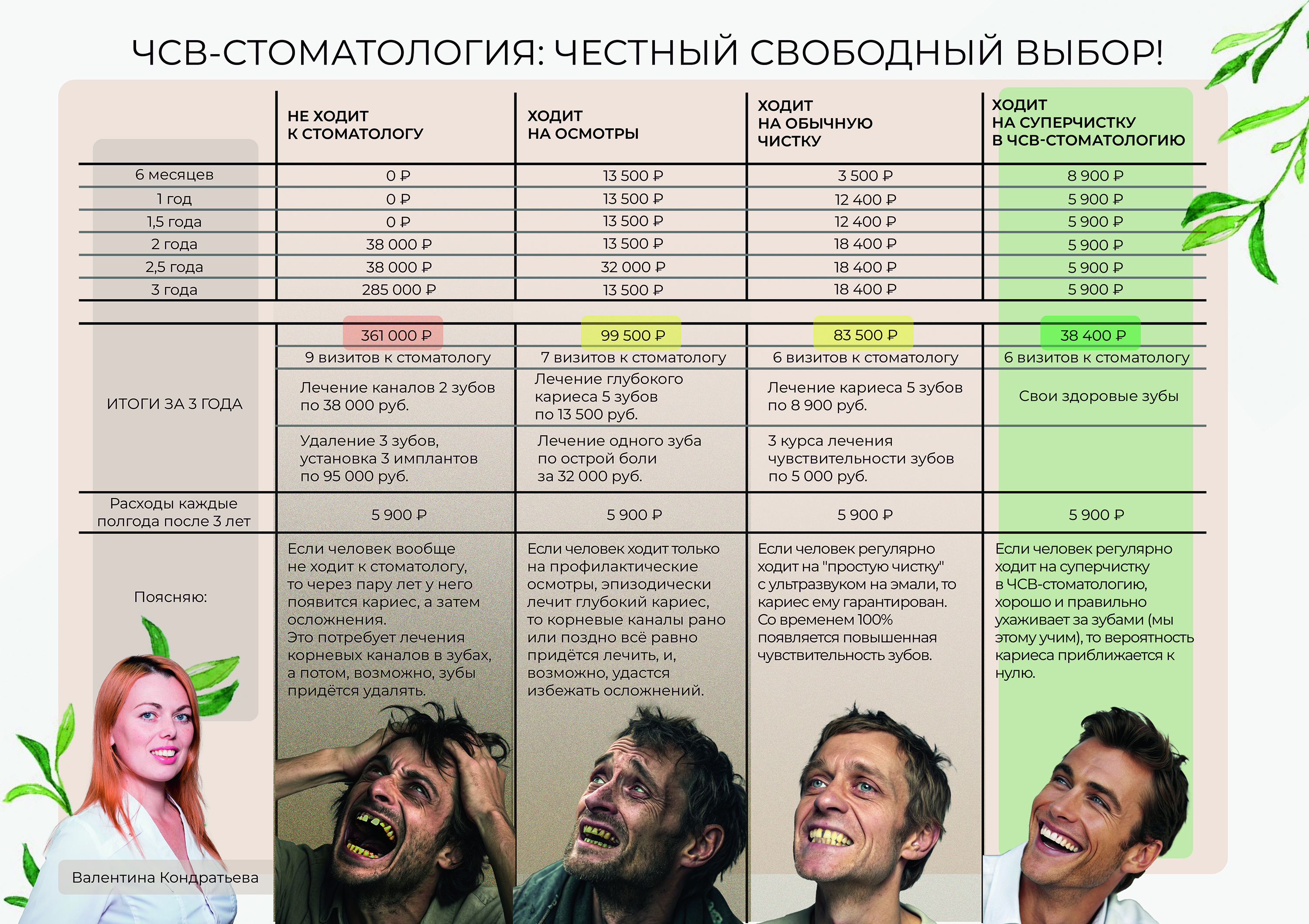 ЧСВ-СТОМАТОЛОГИЯ: ЧЕСТНЫЙ СВОБОДНЫЙ ВЫБОР!

| | НЕ ХОДИТ К СТОМАТОЛОГУ | ХОДИТ НА ОСМОТРЫ | ХОДИТ НА ОБЫЧНУЮ ЧИСТКУ | ХОДИТ НА СУПЕРЧИСТКУ В ЧСВ-СТОМАТОЛОГИЮ |
|---|---|---|---|---|
| 6 месяцев | 0 ₽ | 13 500 ₽ | 3 500 ₽ | 8 900 ₽ |
| 1 год | 0 ₽ | 13 500 ₽ | 12 400 ₽ | 5 900 ₽ |
| 1,5 года | 0 ₽ | 13 500 ₽ | 12 400 ₽ | 5 900 ₽ |
| 2 года | 38 000 ₽ | 13 500 ₽ | 18 400 ₽ | 5 900 ₽ |
| 2,5 года | 38 000 ₽ | 32 000 ₽ | 18 400 ₽ | 5 900 ₽ |
| 3 года | 285 000 ₽ | 13 500 ₽ | 18 400 ₽ | 5 900 ₽ |
| ИТОГИ ЗА 3 ГОДА | 361 000 ₽ | 99 500 ₽ | 83 500 ₽ | 38 400 ₽ |
| | 9 визитов к стоматологу | 7 визитов к стоматологу | 6 визитов к стоматологу | 6 визитов к стоматологу |
| | Лечение каналов 2 зубов по 38 000 руб. | Лечение глубокого кариеса 5 зубов по 13 500 руб. | Лечение кариеса 5 зубов по 8 900 руб. | Свои здоровые зубы |
| | Удаление 3 зубов, установка 3 имплантов по 95 000 руб. | Лечение одного зуба по острой боли за 32 000 руб. | 3 курса лечения чувствительности зубов по 5 000 руб. | |
| Расходы каждые полгода после 3 лет | 5 900 ₽ | 5 900 ₽ | 5 900 ₽ | 5 900 ₽ |
| Поясняю: | Если человек вообще не ходит к стоматологу, то через пару лет у него появится кариес, а затем осложнения. Это потребует лечения корневых каналов в зубах, а потом, возможно, зубы придётся удалять. | Если человек ходит только на профилактические осмотры, эпизодически лечит глубокий кариес, то корневые каналы рано или поздно всё равно придётся лечить, и, возможно, удастся избежать осложнений. | Если человек регулярно ходит на "простую чистку" с ультразвуком на эмали, то кариес ему гарантирован. Со временем 100% появляется повышенная чувствительность зубов. | Если человек регулярно ходит на суперчистку в ЧСВ-стоматологию, хорошо и правильно ухаживает за зубами (мы этому учим), то вероятность кариеса приближается к нулю. |

Валентина Кондратьева